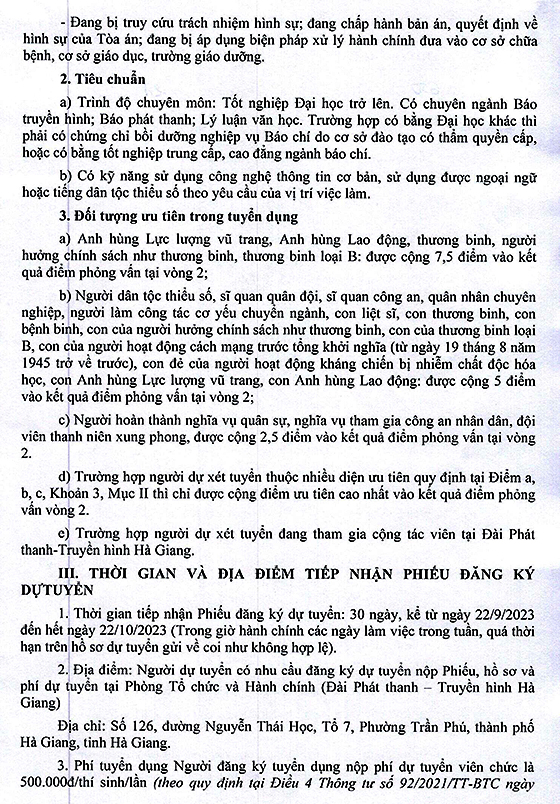 - Đang bị truy cứu trách nhiệm hình sự; đang chấp hành bản án, quyết định về hình sự của Tòa án; đang bị áp dụng biện pháp xử lý hành chính đưa vào cơ sở chữa bệnh, cơ sở giáo dục, trường giáo dưỡng.

2. Tiêu chuẩn

a) Trình độ chuyên môn: Tốt nghiệp Đại học trở lên. Có chuyên ngành Báo truyền hình; Báo phát thanh; Lý luận văn học. Trường hợp có bằng Đại học khác thì phải có chứng chỉ bồi dưỡng nghiệp vụ Báo chí do cơ sở đào tạo có thẩm quyền cấp, hoặc có bằng tốt nghiệp trung cấp, cao đẳng ngành báo chí.

b) Có kỹ năng sử dụng công nghệ thông tin cơ bản, sử dụng được ngoại ngữ hoặc tiếng dân tộc thiểu số theo yêu cầu của vị trí việc làm.

3. Đối tượng ưu tiên trong tuyển dụng

a) Anh hùng Lực lượng vũ trang, Anh hùng Lao động, thương binh, người hưởng chính sách như thương binh, thương binh loại B: được cộng 7,5 điểm vào kết quả điểm phỏng vấn tại vòng 2;

b) Người dân tộc thiểu số, sĩ quan quân đội, sĩ quan công an, quân nhân chuyên nghiệp, người làm công tác cơ yếu chuyển ngành, con liệt sĩ, con thương binh, con bệnh binh, con của người hưởng chính sách như thương binh, con của thương binh loại B, con của người hoạt động cách mạng trước tổng khởi nghĩa (từ ngày 19 tháng 8 năm 1945 trở về trước), con đẻ của người hoạt động kháng chiến bị nhiễm chất độc hóa học, con Anh hùng Lực lượng vũ trang, con Anh hùng Lao động: được cộng 5 điểm vào kết quả điểm phỏng vấn tại vòng 2;

c) Người hoàn thành nghĩa vụ quân sự, nghĩa vụ tham gia công an nhân dân, đội viên thanh niên xung phong, được cộng 2,5 điểm vào kết quả điểm phỏng vấn tại vòng 2.

d) Trường hợp người dự xét tuyển thuộc nhiều diện ưu tiên quy định tại Điểm a, b, c, Khoản 3, Mục II thì chỉ được cộng điểm ưu tiên cao nhất vào kết quả điểm phỏng vấn vòng 2.

e) Trường hợp người dự xét tuyển đang tham gia cộng tác viên tại Đài Phát thanh-Truyền hình Hà Giang.

III. THỜI GIAN VÀ ĐỊA ĐIỂM TIẾP NHẬN PHIẾU ĐĂNG KÝ DỰTUYỂN

1. Thời gian tiếp nhận Phiếu đăng ký dự tuyển: 30 ngày, kể từ ngày 22/9/2023 đến hết ngày 22/10/2023 (Trong giờ hành chính các ngày làm việc trong tuần, quá thời hạn trên hồ sơ dự tuyển gửi về coi như không hợp lệ).

2. Địa điểm: Người dự tuyển có nhu cầu đăng ký dự tuyển nộp Phiếu, hồ sơ và phí dự tuyển tại Phòng Tổ chức và Hành chính (Đài Phát thanh – Truyền hình Hà Giang)

Địa chỉ: Số 126, đường Nguyễn Thái Học, Tổ 7, Phường Trần Phú, thành phố Hà Giang, tỉnh Hà Giang.

3. Phí tuyển dụng Người đăng ký tuyển dụng nộp phí dự tuyển viên chức là 500.000đ/thí sinh/lần (theo quy định tại Điều 4 Thông tư số 92/2021/TT-BTC ngày